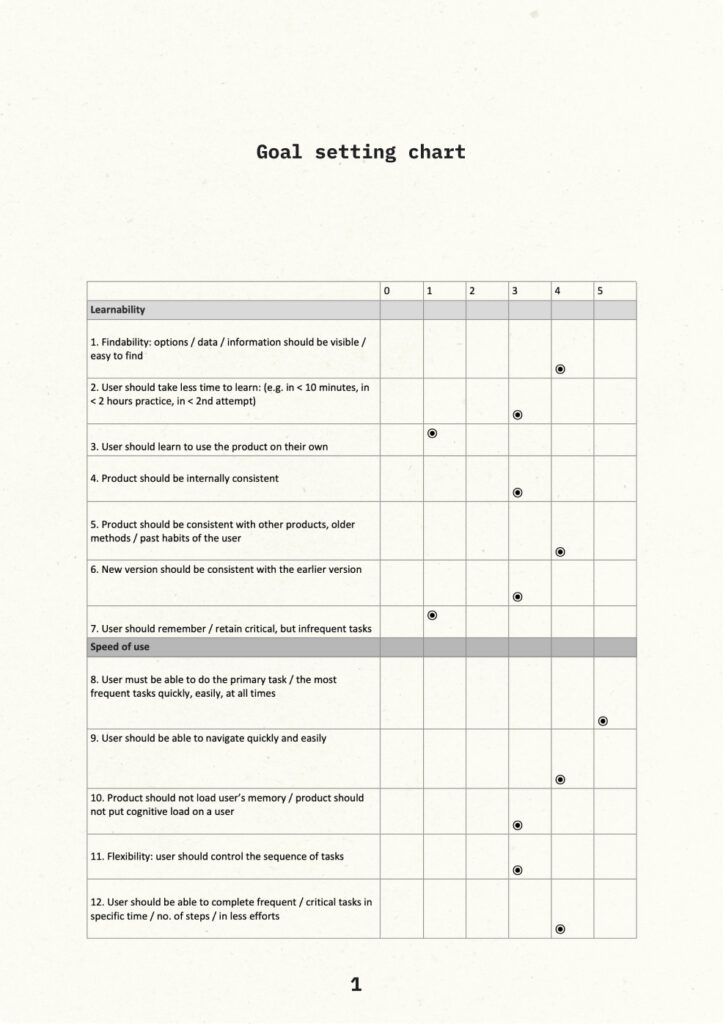 Goal setting chart

| | 0 | 1 | 2 | 3 | 4 | 5 |
|---|---|---|---|---|---|---|
| **Learnability** | | | | | | |
| 1. Findability: options / data / information should be visible / easy to find | | | | | ◉ | |
| 2. User should take less time to learn: (e.g. in < 10 minutes, in < 2 hours practice, in < 2nd attempt) | | | | ◉ | | |
| 3. User should learn to use the product on their own | | ◉ | | | | |
| 4. Product should be internally consistent | | | | ◉ | | |
| 5. Product should be consistent with other products, older methods / past habits of the user | | | | | ◉ | |
| 6. New version should be consistent with the earlier version | | | | ◉ | | |
| 7. User should remember / retain critical, but infrequent tasks | | ◉ | | | | |
| **Speed of use** | | | | | | |
| 8. User must be able to do the primary task / the most frequent tasks quickly, easily, at all times | | | | | | ◉ |
| 9. User should be able to navigate quickly and easily | | | | | ◉ | |
| 10. Product should not load user's memory / product should not put cognitive load on a user | | | | ◉ | | |
| 11. Flexibility: user should control the sequence of tasks | | | | ◉ | | |
| 12. User should be able to complete frequent / critical tasks in specific time / no. of steps / in less efforts | | | | | ◉ | |

1